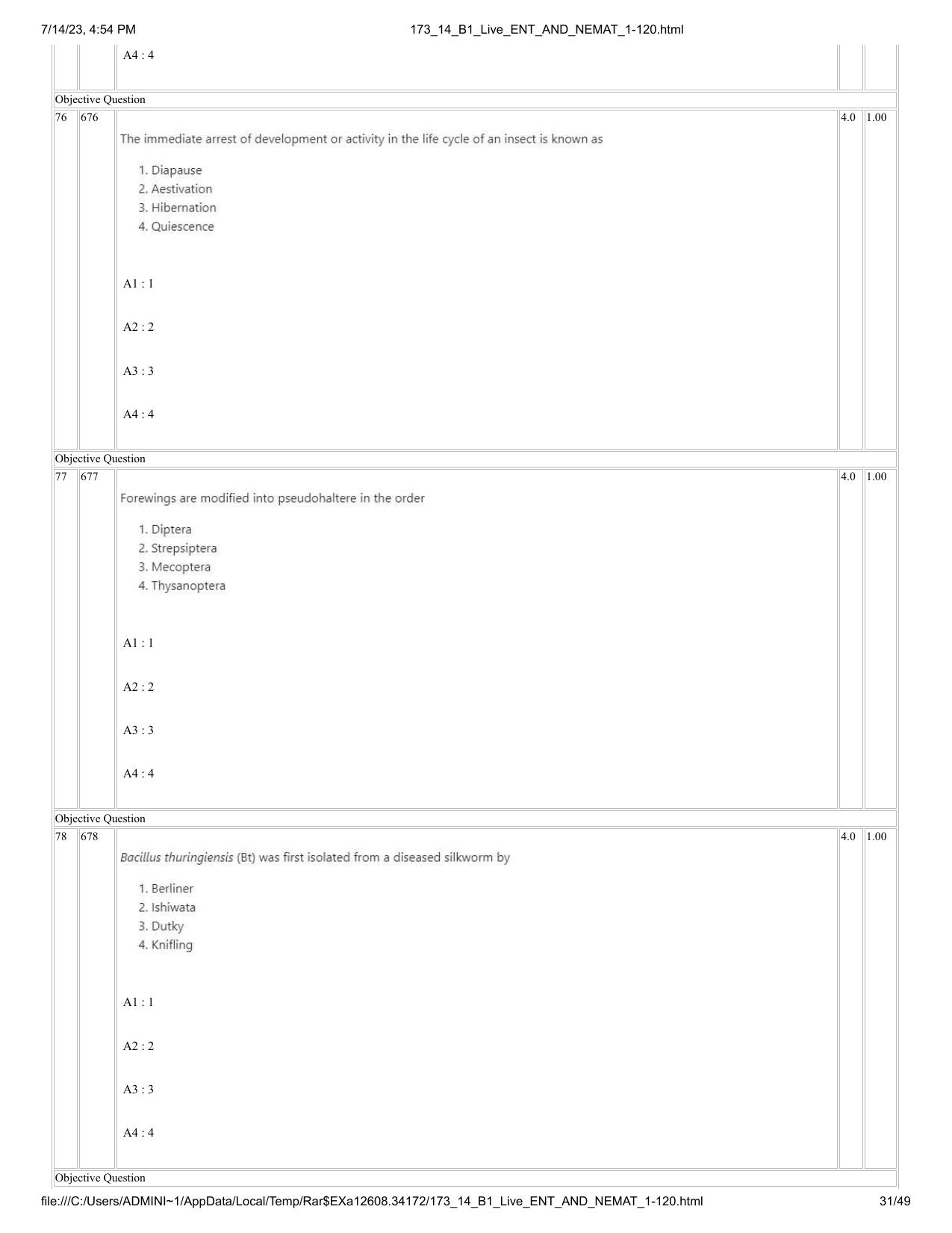 7/14/23, 4:54 PM 173_14_B1_Live_ENT_AND_NEMAT_1-120.html

A4 : 4

Objective Question

76 676

The immediate arrest of development or activity in the life cycle of an insect is known as

1. Diapause
2. Aestivation
3. Hibernation
4. Quiescence

A1 : 1

A2 : 2

A3 : 3

A4 : 4

4.0 1.00

Objective Question

77 677

Forewings are modified into pseudohaltere in the order

1. Diptera
2. Strepsiptera
3. Mecoptera
4. Thysanoptera

A1 : 1

A2 : 2

A3 : 3

A4 : 4

4.0 1.00

Objective Question

78 678

Bacillus thuringiensis (Bt) was first isolated from a diseased silkworm by

1. Berliner
2. Ishiwata
3. Dutky
4. Knifling

A1 : 1

A2 : 2

A3 : 3

A4 : 4

4.0 1.00

Objective Question

file:///C:/Users/ADMINI~1/AppData/Local/Temp/Rar$EXa12608.34172/173_14_B1_Live_ENT_AND_NEMAT_1-120.html 31/49